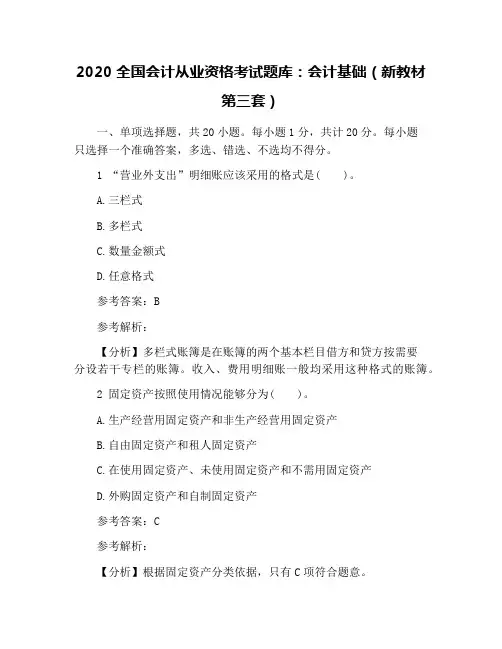 2020 全国会计从业资格考试题库：会计基础（新教材第三套）

一、单项选择题，共 20 小题。每小题 1 分，共计 20 分。每小题只选择一个准确答案，多选、错选、不选均不得分。

1 “营业外支出”明细账应该采用的格式是(　　)。

A. 三栏式

B. 多栏式

C. 数量金额式

D. 任意格式

参考答案：B

参考解析：

【分析】多栏式账簿是在账簿的两个基本栏目借方和贷方按需要分设若干专栏的账簿。收入、费用明细账一般均采用这种格式的账簿。

2 固定资产按照使用情况能够分为(　　)。

A. 生产经营用固定资产和非生产经营用固定资产

B. 自由固定资产和租人固定资产

C. 在使用固定资产、未使用固定资产和不需用固定资产

D. 外购固定资产和自制固定资产

参考答案：C

参考解析：

【分析】根据固定资产分类依据，只有 C 项符合题意。